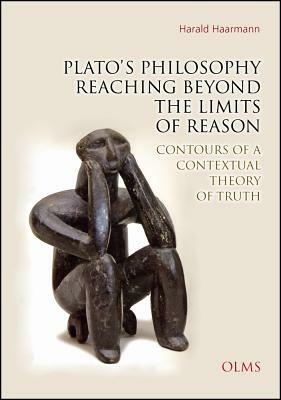 Harald Haarmann

PLATO'S PHILOSOPHY REACHING BEYOND THE LIMITS OF REASON

CONTOURS OF A CONTEXTUAL THEORY OF TRUTH

OLMS